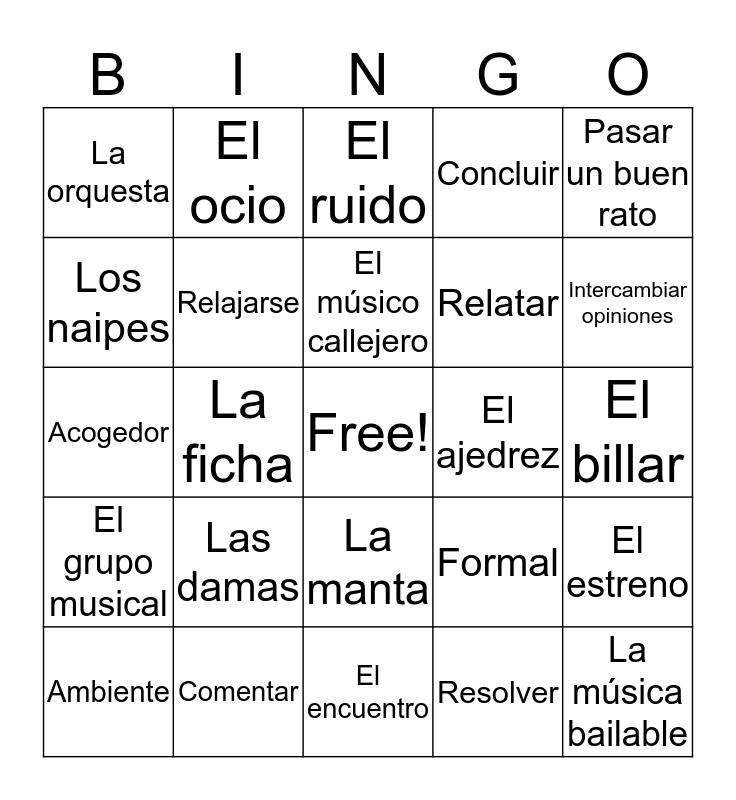 | B | I | N | G | O |
|---|---|---|---|---|
| La orquesta | El ocio | El ruido | Concluir | Pasar un buen rato |
| Los naipes | Relajarse | El músico callejero | Relatar | Intercambiar opiniones |
| Acogedor | La ficha | Free! | El ajedrez | El billar |
| El grupo musical | Las damas | La manta | Formal | El estreno |
| Ambiente | Comentar | El encuentro | Resolver | La música bailable |